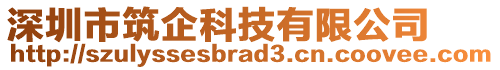 深圳市筑企科技有限公司
http://szulyssesbrad3.cn.coovee.com